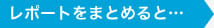 レポートをまとめると…